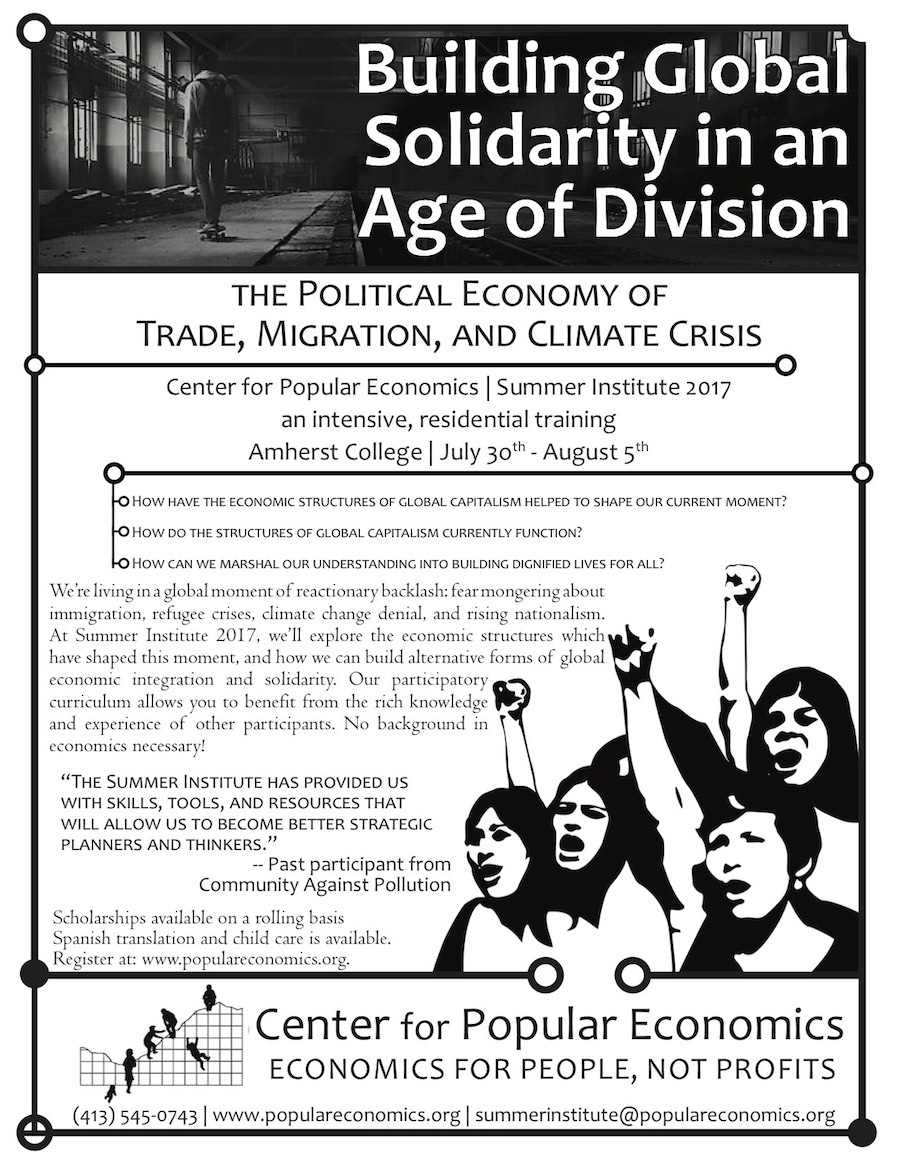 Building Global Solidarity in an Age of Division

THE POLITICAL ECONOMY OF TRADE, MIGRATION, AND CLIMATE CRISIS

Center for Popular Economics | Summer Institute 2017
an intensive, residential training
Amherst College | July 30$^{th}$ - August 5$^{th}$

HOW HAVE THE ECONOMIC STRUCTURES OF GLOBAL CAPITALISM HELPED TO SHAPE OUR CURRENT MOMENT?

HOW DO THE STRUCTURES OF GLOBAL CAPITALISM CURRENTLY FUNCTION?

HOW CAN WE MARSHAL OUR UNDERSTANDING INTO BUILDING DIGNIFIED LIVES FOR ALL?

We're living in a global moment of reactionary backlash: fear mongering about immigration, refugee crises, climate change denial, and rising nationalism. At Summer Institute 2017, we'll explore the economic structures which have shaped this moment, and how we can build alternative forms of global economic integration and solidarity. Our participatory curriculum allows you to benefit from the rich knowledge and experience of other participants. No background in economics necessary!

"THE SUMMER INSTITUTE HAS PROVIDED US WITH SKILLS, TOOLS, AND RESOURCES THAT WILL ALLOW US TO BECOME BETTER STRATEGIC PLANNERS AND THINKERS."
-- Past participant from Community Against Pollution

Scholarships available on a rolling basis
Spanish translation and child care is available.
Register at: www.populareconomics.org.

Center for Popular Economics
ECONOMICS FOR PEOPLE, NOT PROFITS

(413) 545-0743 | www.populareconomics.org | summerinstitute@populareconomics.org